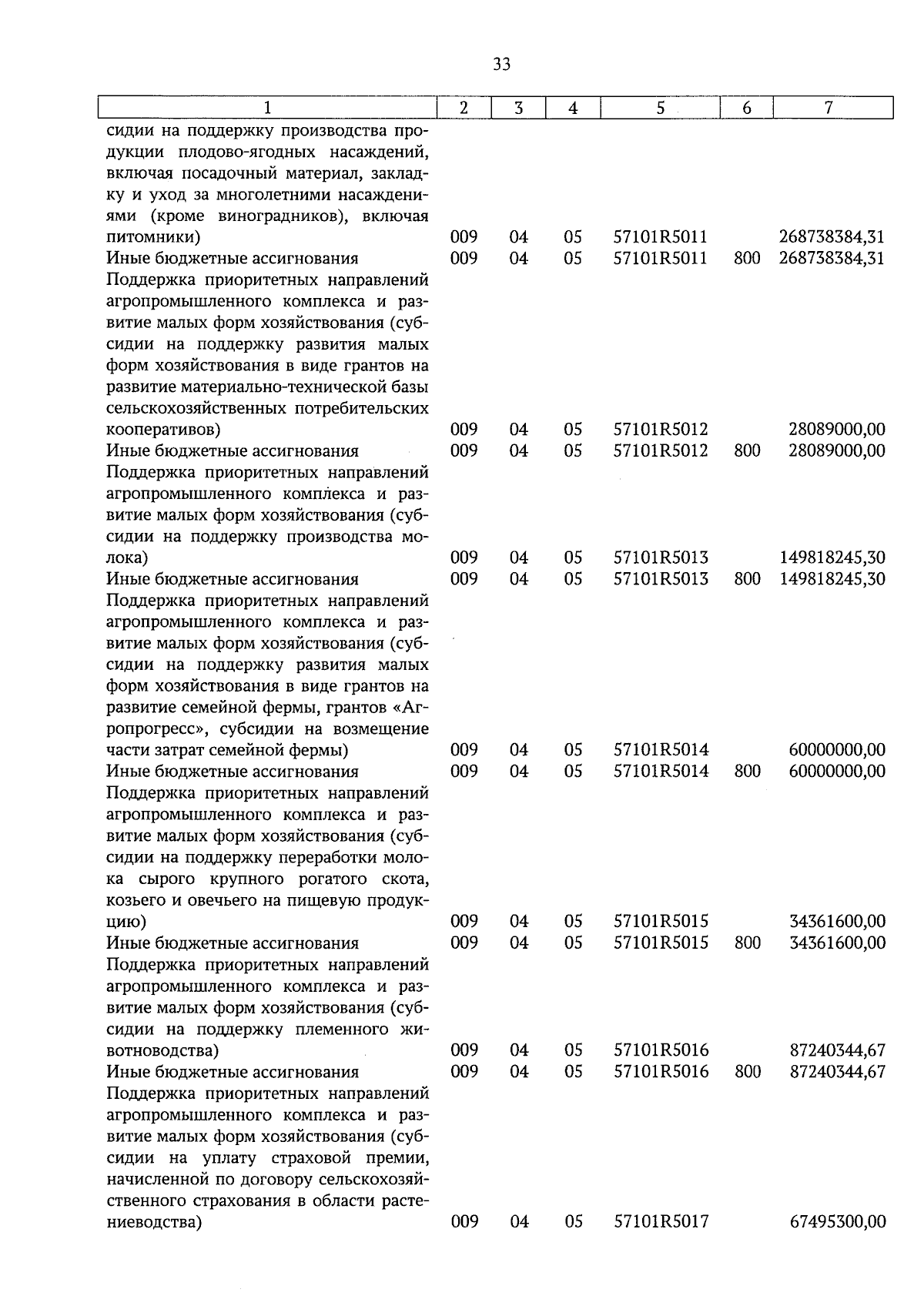 33

| 1 | 2 | 3 | 4 | 5 | 6 | 7 |
|---|---|---|---|---|---|---|
| сидии на поддержку производства продукции плодово-ягодных насаждений, включая посадочный материал, закладку и уход за многолетними насаждениями (кроме виноградников), включая питомники) | 009 | 04 | 05 | 57101R5011 | | 268738384,31 |
| Иные бюджетные ассигнования | 009 | 04 | 05 | 57101R5011 | 800 | 268738384,31 |
| Поддержка приоритетных направлений агропромышленного комплекса и развитие малых форм хозяйствования (субсидии на поддержку развития малых форм хозяйствования в виде грантов на развитие материально-технической базы сельскохозяйственных потребительских кооперативов) | 009 | 04 | 05 | 57101R5012 | | 28089000,00 |
| Иные бюджетные ассигнования | 009 | 04 | 05 | 57101R5012 | 800 | 28089000,00 |
| Поддержка приоритетных направлений агропромышленного комплекса и развитие малых форм хозяйствования (субсидии на поддержку производства молока) | 009 | 04 | 05 | 57101R5013 | | 149818245,30 |
| Иные бюджетные ассигнования | 009 | 04 | 05 | 57101R5013 | 800 | 149818245,30 |
| Поддержка приоритетных направлений агропромышленного комплекса и развитие малых форм хозяйствования (субсидии на поддержку развития малых форм хозяйствования в виде грантов на развитие семейной фермы, грантов «Агропрогресс», субсидии на возмещение части затрат семейной фермы) | 009 | 04 | 05 | 57101R5014 | | 60000000,00 |
| Иные бюджетные ассигнования | 009 | 04 | 05 | 57101R5014 | 800 | 60000000,00 |
| Поддержка приоритетных направлений агропромышленного комплекса и развитие малых форм хозяйствования (субсидии на поддержку переработки молока сырого крупного рогатого скота, козьего и овечьего на пищевую продукцию) | 009 | 04 | 05 | 57101R5015 | | 34361600,00 |
| Иные бюджетные ассигнования | 009 | 04 | 05 | 57101R5015 | 800 | 34361600,00 |
| Поддержка приоритетных направлений агропромышленного комплекса и развитие малых форм хозяйствования (субсидии на поддержку племенного животноводства) | 009 | 04 | 05 | 57101R5016 | | 87240344,67 |
| Иные бюджетные ассигнования | 009 | 04 | 05 | 57101R5016 | 800 | 87240344,67 |
| Поддержка приоритетных направлений агропромышленного комплекса и развитие малых форм хозяйствования (субсидии на уплату страховой премии, начисленной по договору сельскохозяйственного страхования в области растениеводства) | 009 | 04 | 05 | 57101R5017 | | 67495300,00 |